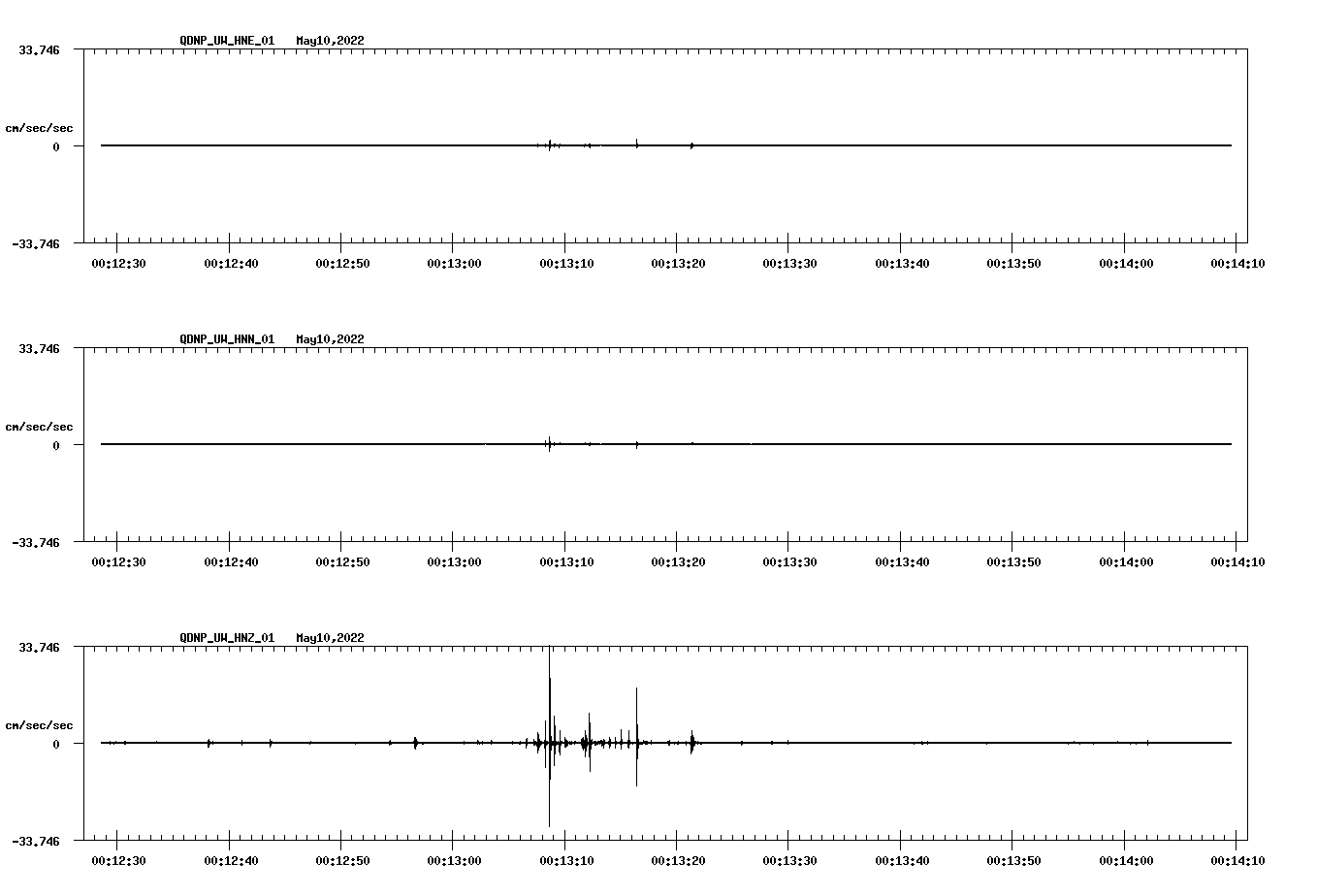 QDNP_UW_HNE_01 May10,2022

33.746

cm/sec/sec

0

-33.746

00:12:30 00:12:40 00:12:50 00:13:00 00:13:10 00:13:20 00:13:30 00:13:40 00:13:50 00:14:00 00:14:10

QDNP_UW_HNN_01 May10,2022

33.746

cm/sec/sec

0

-33.746

00:12:30 00:12:40 00:12:50 00:13:00 00:13:10 00:13:20 00:13:30 00:13:40 00:13:50 00:14:00 00:14:10

QDNP_UW_HNZ_01 May10,2022

33.746

cm/sec/sec

0

-33.746

00:12:30 00:12:40 00:12:50 00:13:00 00:13:10 00:13:20 00:13:30 00:13:40 00:13:50 00:14:00 00:14:10